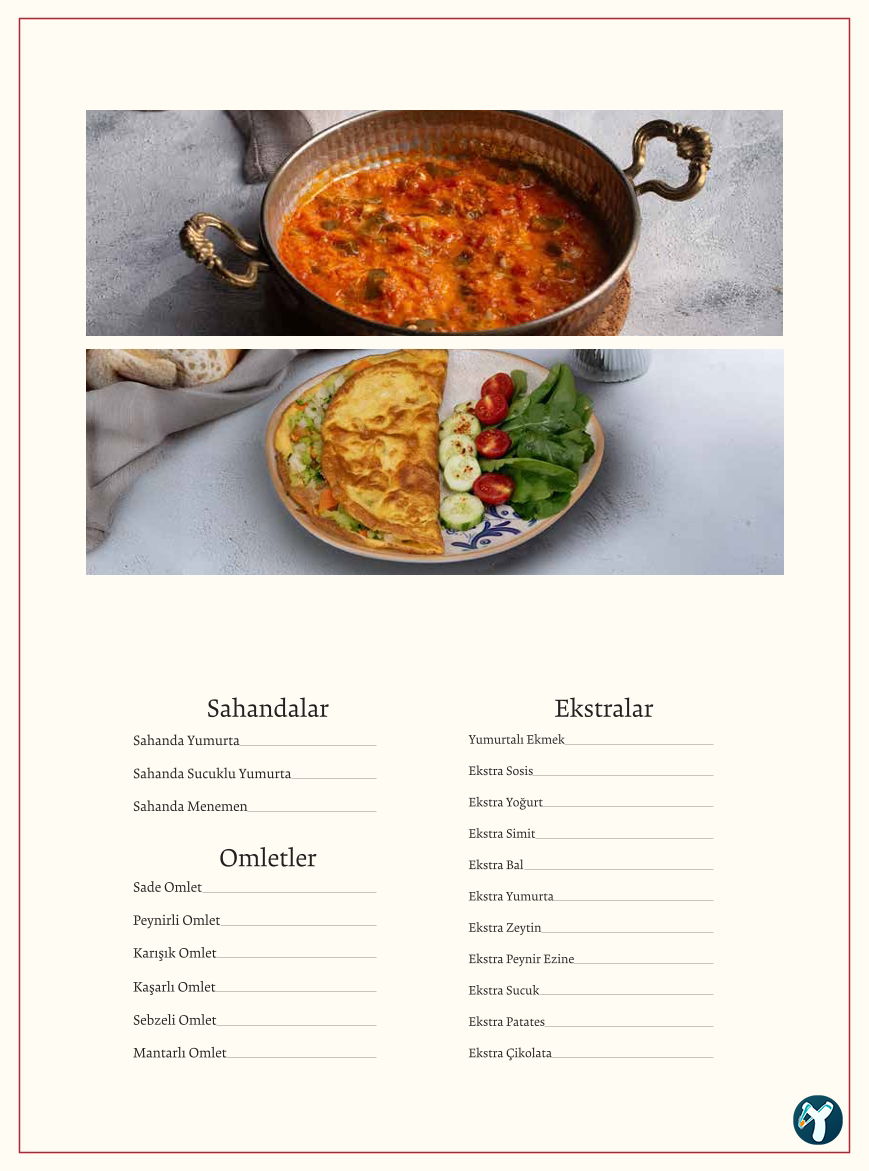 Sahandalar

Sahanda Yumurta

Sahanda Sucuklu Yumurta

Sahanda Menemen

Omletler

Sade Omlet

Peynirli Omlet

Karışık Omlet

Kaşarlı Omlet

Sebzeli Omlet

Mantarlı Omlet

Ekstralar

Yumurtalı Ekmek

Ekstra Sosis

Ekstra Yoğurt

Ekstra Simit

Ekstra Bal

Ekstra Yumurta

Ekstra Zeytin

Ekstra Peynir Ezine

Ekstra Sucuk

Ekstra Patates

Ekstra Çikolata